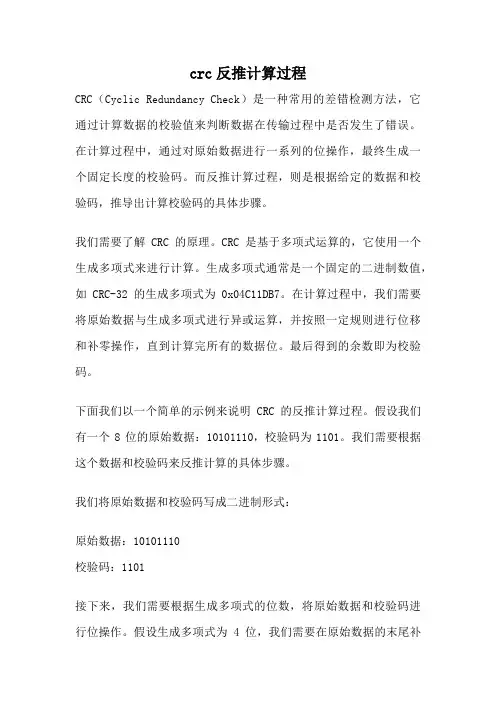 crc 反推计算过程

CRC（Cyclic Redundancy Check）是一种常用的差错检测方法，它通过计算数据的校验值来判断数据在传输过程中是否发生了错误。在计算过程中，通过对原始数据进行一系列的位操作，最终生成一个固定长度的校验码。而反推计算过程，则是根据给定的数据和校验码，推导出计算校验码的具体步骤。

我们需要了解 CRC 的原理。CRC 是基于多项式运算的，它使用一个生成多项式来进行计算。生成多项式通常是一个固定的二进制数值，如 CRC-32 的生成多项式为 0x04C11DB7。在计算过程中，我们需要将原始数据与生成多项式进行异或运算，并按照一定规则进行位移和补零操作，直到计算完所有的数据位。最后得到的余数即为校验码。

下面我们以一个简单的示例来说明 CRC 的反推计算过程。假设我们有一个 8 位的原始数据：10101110，校验码为 1101。我们需要根据这个数据和校验码来反推计算的具体步骤。

我们将原始数据和校验码写成二进制形式：

原始数据：10101110

校验码：1101

接下来，我们需要根据生成多项式的位数，将原始数据和校验码进行位操作。假设生成多项式为 4 位，我们需要在原始数据的末尾补